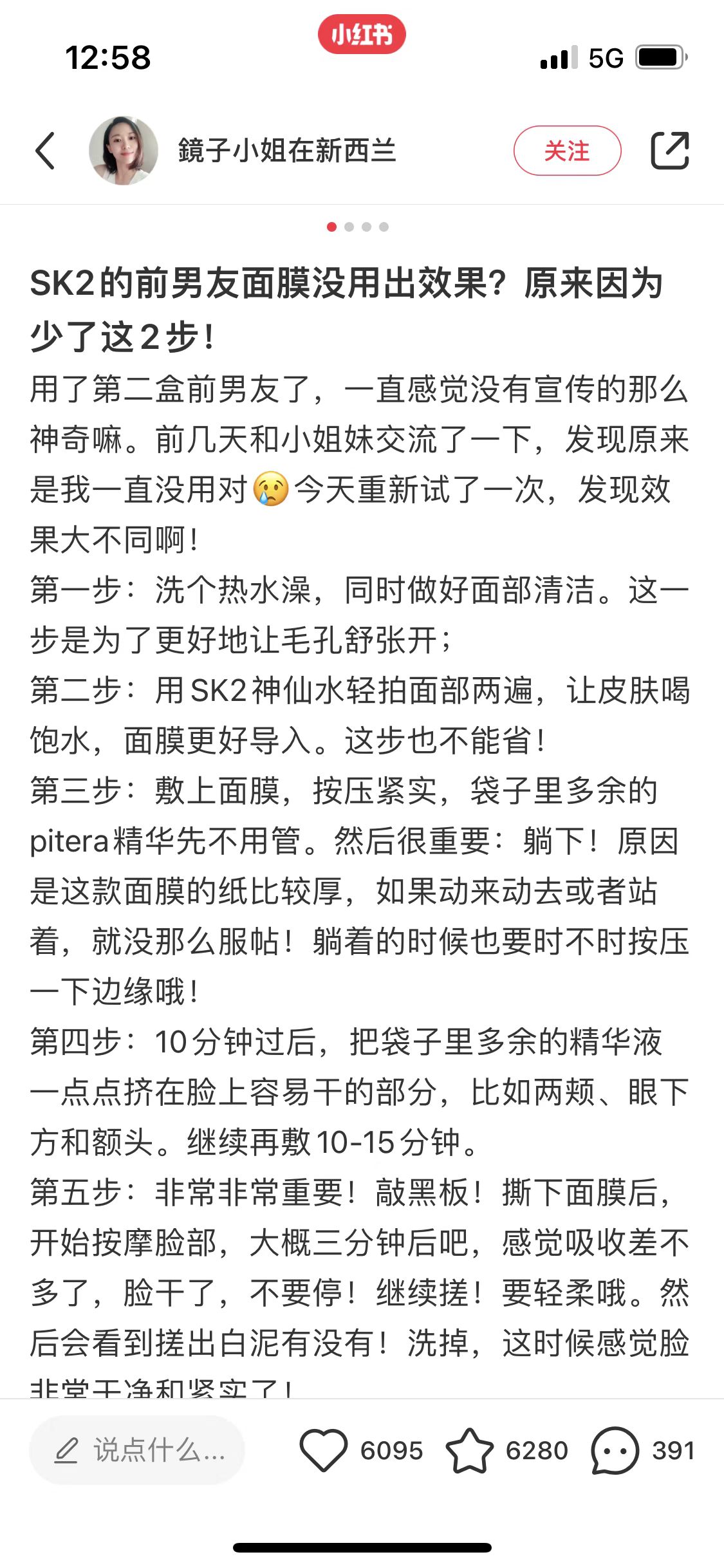 12:58

小红书

5G

鏡子小姐在新西兰

关注

SK2的前男友面膜没用出效果？原来因为少了这2步！

用了第二盒前男友了，一直感觉没有宣传的那么神奇嘛。前几天和小姐妹交流了一下，发现原来是我一直没用对😢今天重新试了一次，发现效果大不同啊！

第一步：洗个热水澡，同时做好面部清洁。这一步是为了更好地让毛孔舒张开；

第二步：用SK2神仙水轻拍面部两遍，让皮肤喝饱水，面膜更好导入。这步也不能省！

第三步：敷上面膜，按压紧实，袋子里多余的pitera精华先不用管。然后很重要：躺下！原因是这款面膜的纸比较厚，如果动来动去或者站着，就没那么服帖！躺着的时候也要时不时按压一下边缘哦！

第四步：10分钟过后，把袋子里多余的精华液一点点挤在脸上容易干的部分，比如两颊、眼下方和额头。继续再敷10-15分钟。

第五步：非常非常重要！敲黑板！撕下面膜后，开始按摩脸部，大概三分钟后吧，感觉吸收差不多了，脸干了，不要停！继续搓！要轻柔哦。然后会看到搓出白泥有没有！洗掉，这时候感觉脸非常干净和紧实了！

说点什么...

6095

6280

391